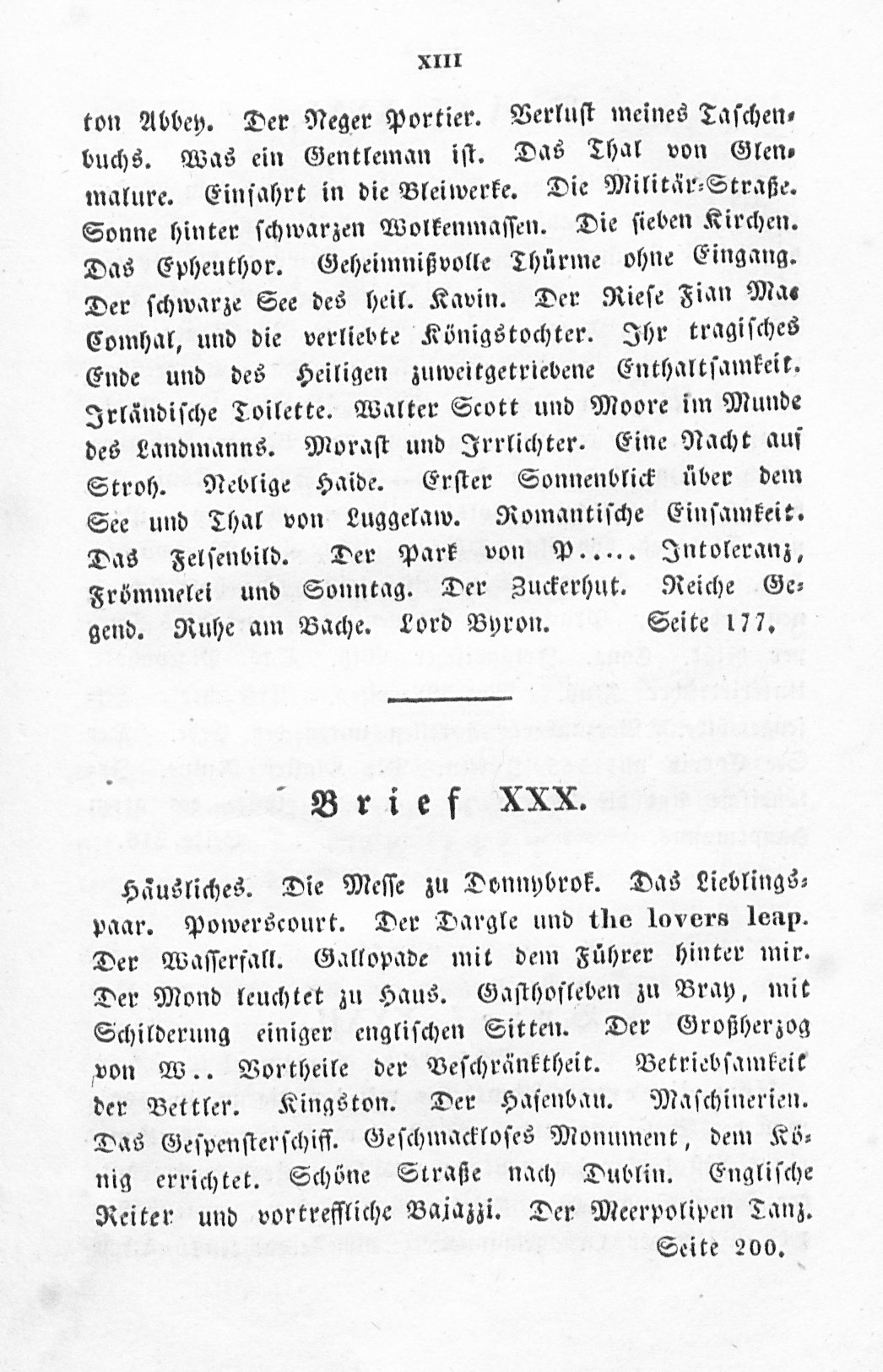 XIII

ton Abbey. Der Neger Portier. Verlust meines Taschenbuchs. Was ein Gentleman ist. Das Thal von Glenmalure. Einfahrt in die Bleiwerke. Die Militär-Straße. Sonne hinter schwarzen Wolkenmassen. Die sieben Kirchen. Das Epheuthor. Geheimnißvolle Thürme ohne Eingang. Der schwarze See des heil. Kavin. Der Riese Fian Mac Comhal, und die verliebte Königstochter. Ihr tragisches Ende und des Heiligen zuweitgetriebene Enthaltsamkeit. Irländische Toilette. Walter Scott und Moore im Munde des Landmanns. Morast und Irrlichter. Eine Nacht auf Stroh. Neblige Haide. Erster Sonnenblick über dem See und Thal von Luggelaw. Romantische Einsamkeit. Das Felsenbild. Der Park von P..... Intoleranz, Frömmelei und Sonntag. Der Zuckerhut. Reiche Gegend. Ruhe am Bache. Lord Byron. Seite 177.

Brief XXX.

Häusliches. Die Messe zu Donnybrok. Das Lieblingspaar. Powerscourt. Der Dargle und the lovers leap. Der Wasserfall. Gallopade mit dem Führer hinter mir. Der Mond leuchtet zu Haus. Gasthofleben zu Bray, mit Schilderung einiger englischen Sitten. Der Großherzog von W.. Vortheile der Beschränktheit. Betriebsamkeit der Bettler. Kingston. Der Hafenbau. Maschinerien. Das Gespensterschiff. Geschmackloses Monument, dem König errichtet. Schöne Straße nach Dublin. Englische Reiter und vortreffliche Bajazzi. Der Meerpolipen Tanz. Seite 200.